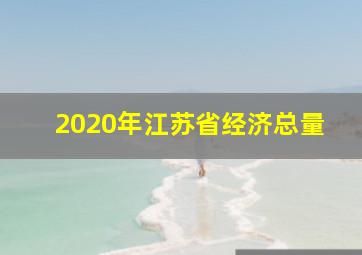 2020年江苏省经济总量